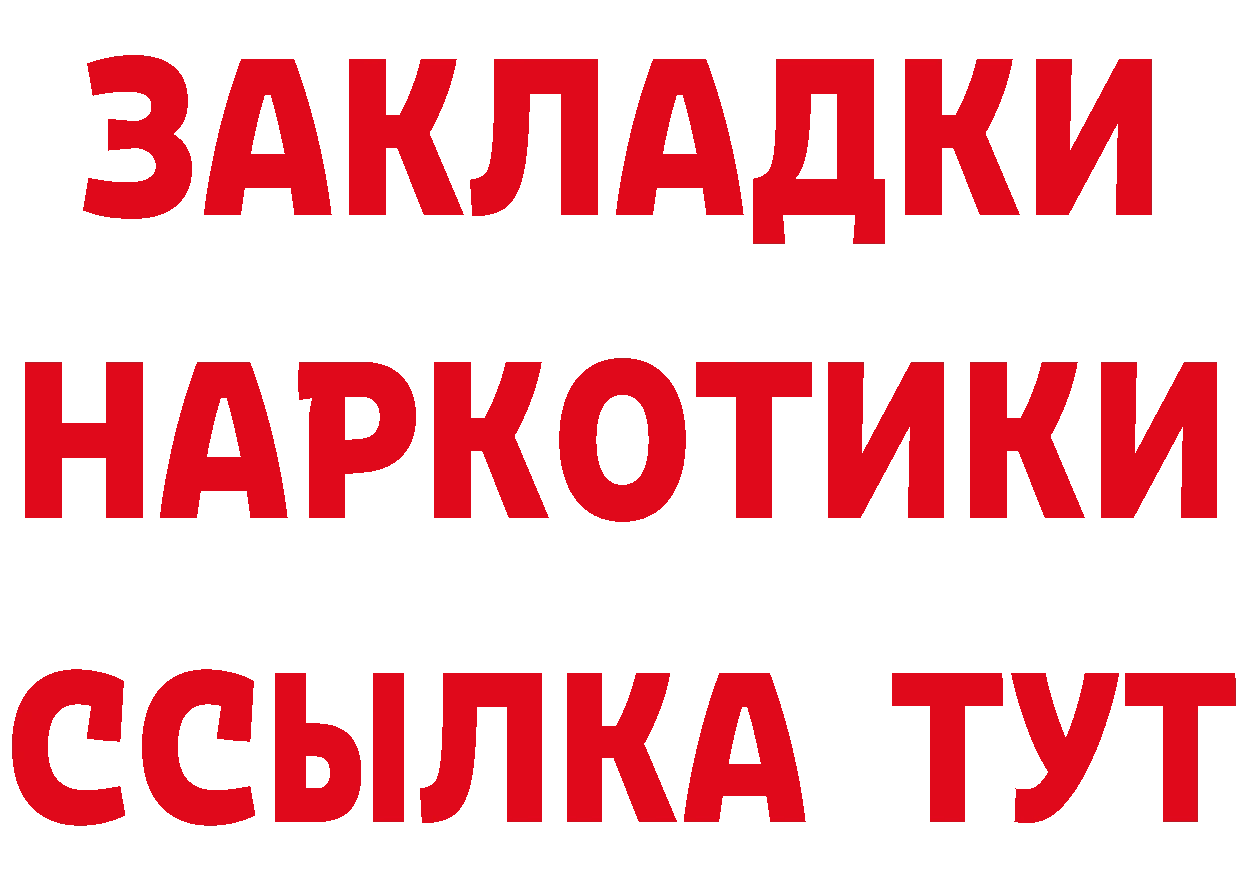 ЗАКЛАДКИ НАРКОТИКИ ССЫЛКА ТУТ